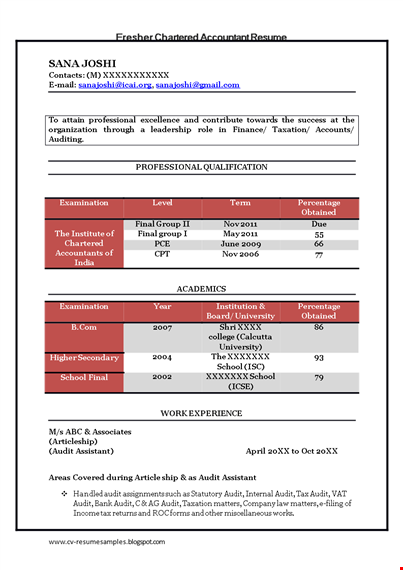 Fresher Chartered Accountant Resume

SANA JOSHI
Contacts: (M) XXXXXXXXXXX
E-mail: sanajoshi@icai.org, sanajoshi@gmail.com

To attain professional excellence and contribute towards the success at the organization through a leadership role in Finance/ Taxation/ Accounts/ Auditing.

PROFESSIONAL QUALIFICATION

| Examination | Level | Term | Percentage Obtained |
|---|---|---|---|
| The Institute of Chartered Accountants of India | Final Group II | Nov 2011 | Due |
| | Final group I | May 2011 | 55 |
| | PCE | June 2009 | 66 |
| | CPT | Nov 2006 | 77 |

ACADEMICS

| Examination | Year | Institution & Board/ University | Percentage Obtained |
|---|---|---|---|
| B.Com | 2007 | Shri XXXX college (Calcutta University) | 86 |
| Higher Secondary | 2004 | The XXXXXXX School (ISC) | 93 |
| School Final | 2002 | XXXXXXX School (ICSE) | 79 |

WORK EXPERIENCE

M/s ABC & Associates
(Articleship)
(Audit Assistant) April 20XX to Oct 20XX

Areas Covered during Article ship & as Audit Assistant

❖ Handled audit assignments such as Statutory Audit, Internal Audit, Tax Audit, VAT Audit, Bank Audit, C & AG Audit, Taxation matters, Company law matters, e-filing of Income tax returns and ROC forms and other miscellaneous works.

www.cv-resumesamples.blogspot.com